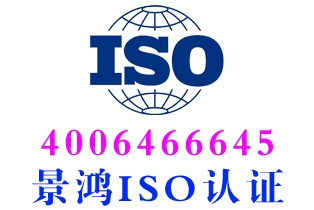 ISO

4006466645

景鸿ISO认证